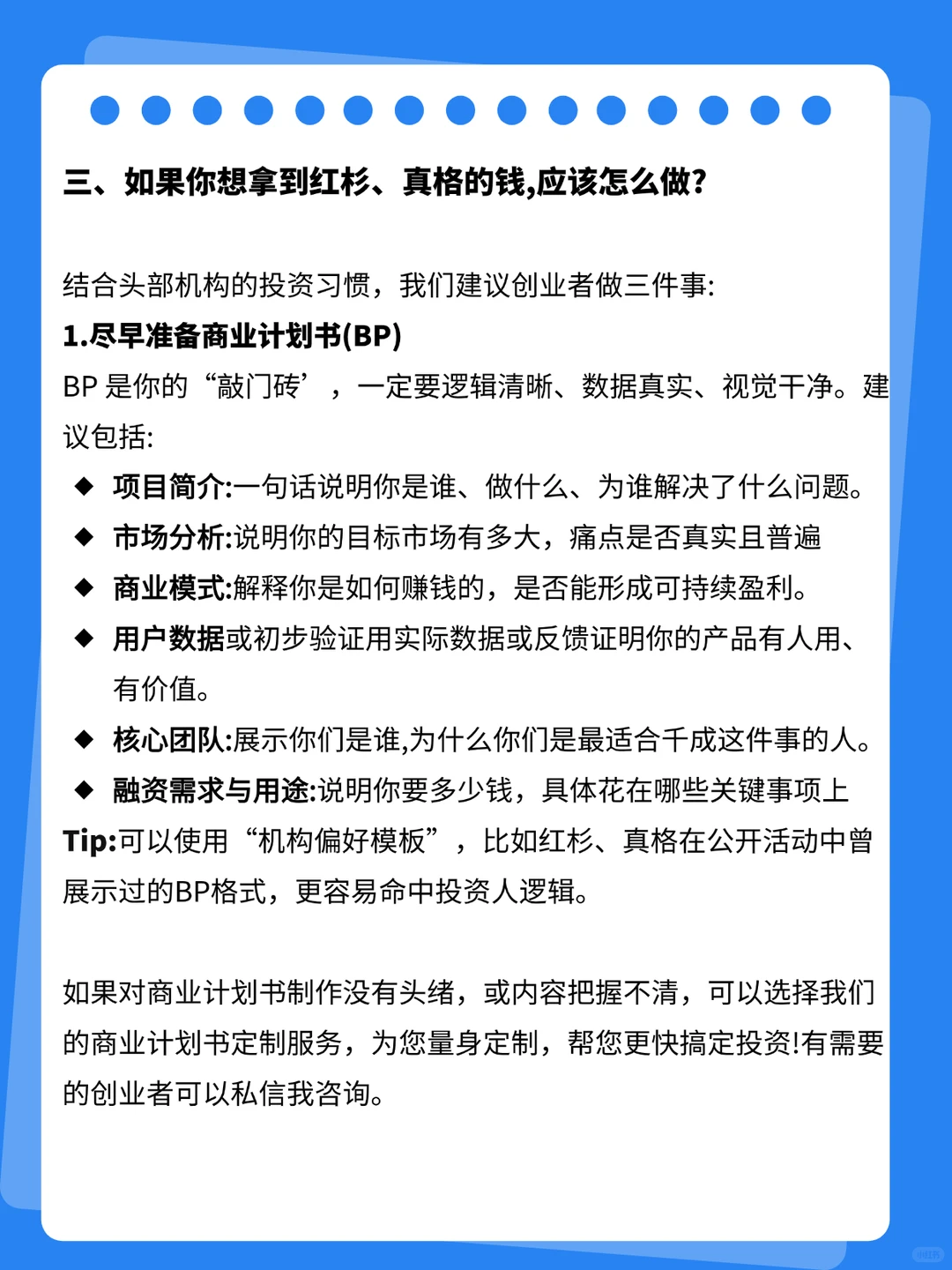 三、如果你想拿到红杉、真格的钱,应该怎么做?

结合头部机构的投资习惯，我们建议创业者做三件事:
1.尽早准备商业计划书(BP)
BP 是你的“敲门砖’，一定要逻辑清晰、数据真实、视觉干净。建议包括:
◆ 项目简介:一句话说明你是谁、做什么、为谁解决了什么问题。
◆ 市场分析:说明你的目标市场有多大，痛点是否真实且普遍
◆ 商业模式:解释你是如何赚钱的，是否能形成可持续盈利。
◆ 用户数据或初步验证用实际数据或反馈证明你的产品有人用、有价值。
◆ 核心团队:展示你们是谁,为什么你们是最适合千成这件事的人。
◆ 融资需求与用途:说明你要多少钱，具体花在哪些关键事项上
Tip:可以使用“机构偏好模板”，比如红杉、真格在公开活动中曾展示过的BP格式，更容易命中投资人逻辑。

如果对商业计划书制作没有头绪，或内容把握不清，可以选择我们的商业计划书定制服务，为您量身定制，帮您更快搞定投资!有需要的创业者可以私信我咨询。